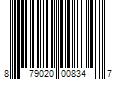 8 79020 00834 7